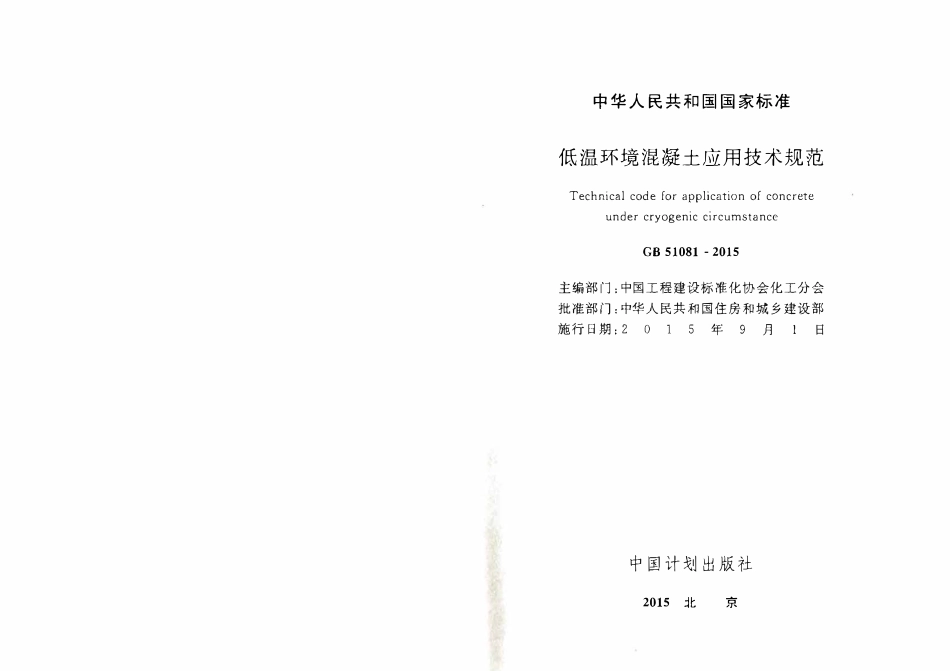 中华人民共和国国家标准

低温环境混凝土应用技术规范

Technical code for application of concrete under cryogenic circumstance

GB 51081 - 2015

主编部门：中国工程建设标准化协会化工分会
批准部门：中华人民共和国住房和城乡建设部
施行日期：2 0 1 5 年 9 月 1 日

中国计划出版社

2015 北 京